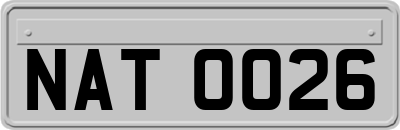 NAT 0026